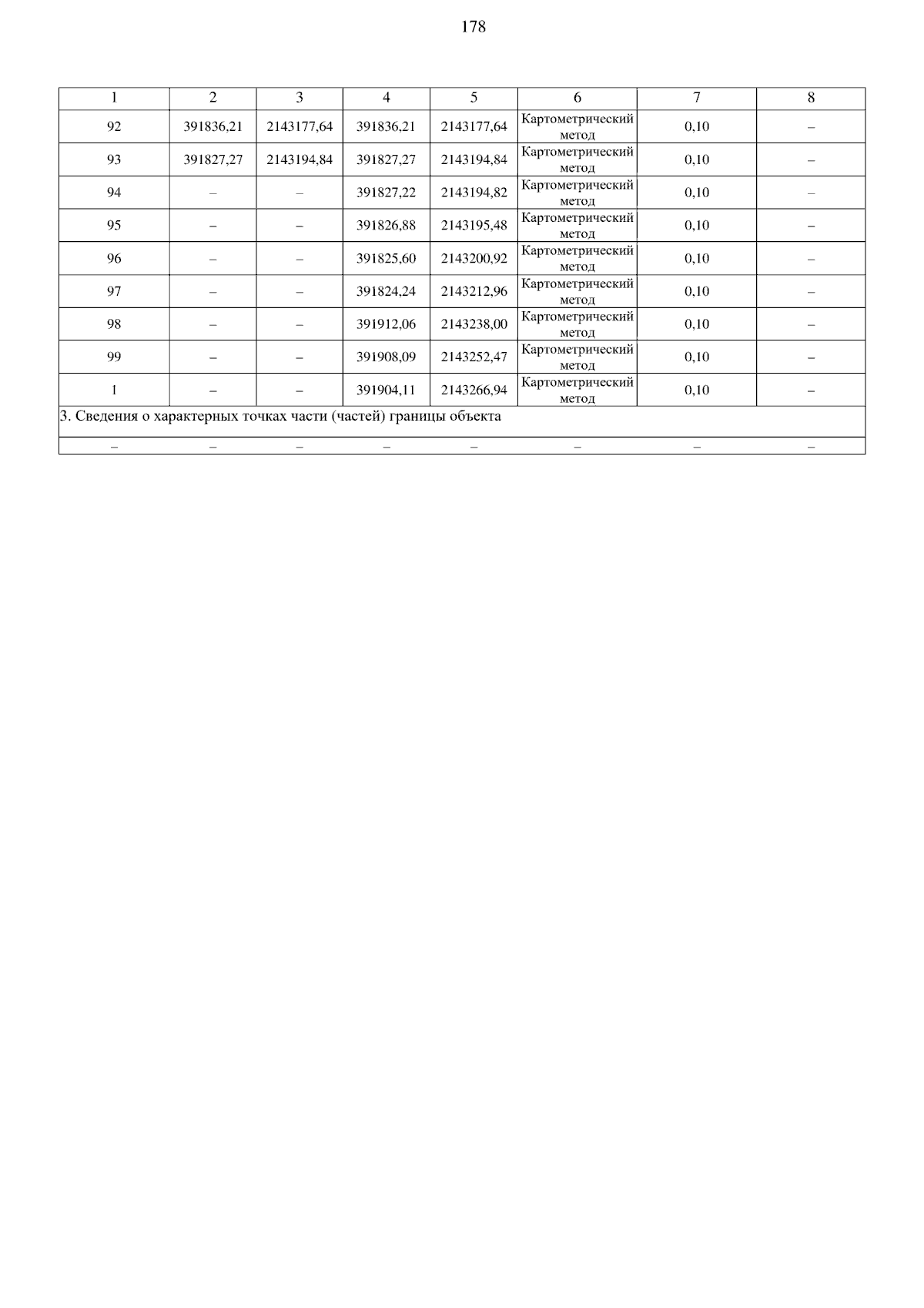 178

| 1 | 2 | 3 | 4 | 5 | 6 | 7 | 8 |
|---|---|---|---|---|---|---|---|
| 92 | 391836,21 | 2143177,64 | 391836,21 | 2143177,64 | Картометрический метод | 0,10 | – |
| 93 | 391827,27 | 2143194,84 | 391827,27 | 2143194,84 | Картометрический метод | 0,10 | – |
| 94 | – | – | 391827,22 | 2143194,82 | Картометрический метод | 0,10 | – |
| 95 | – | – | 391826,88 | 2143195,48 | Картометрический метод | 0,10 | – |
| 96 | – | – | 391825,60 | 2143200,92 | Картометрический метод | 0,10 | – |
| 97 | – | – | 391824,24 | 2143212,96 | Картометрический метод | 0,10 | – |
| 98 | – | – | 391912,06 | 2143238,00 | Картометрический метод | 0,10 | – |
| 99 | – | – | 391908,09 | 2143252,47 | Картометрический метод | 0,10 | – |
| 1 | – | – | 391904,11 | 2143266,94 | Картометрический метод | 0,10 | – |
| 3. Сведения о характерных точках части (частей) границы объекта | | | | | | | |
| – | – | – | – | – | – | – | – |